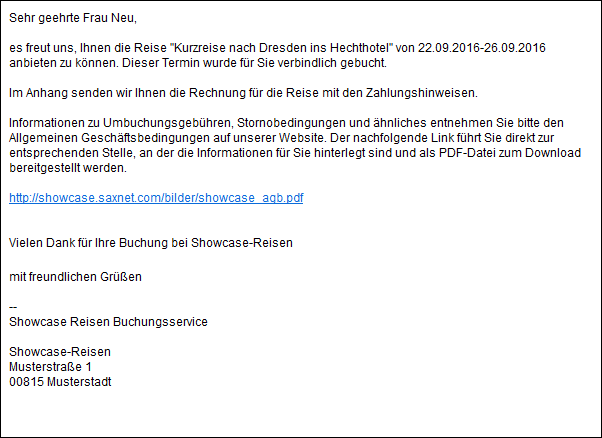 Sehr geehrte Frau Neu,

es freut uns, Ihnen die Reise "Kurzreise nach Dresden ins Hechthotel" von 22.09.2016-26.09.2016 anbieten zu können. Dieser Termin wurde für Sie verbindlich gebucht.

Im Anhang senden wir Ihnen die Rechnung für die Reise mit den Zahlungshinweisen.

Informationen zu Umbuchungsgebühren, Stornobedingungen und ähnliches entnehmen Sie bitte den Allgemeinen Geschäftsbedingungen auf unserer Website. Der nachfolgende Link führt Sie direkt zur entsprechenden Stelle, an der die Informationen für Sie hinterlegt sind und als PDF-Datei zum Download bereitgestellt werden.

http://showcase.saxnet.com/bilder/showcase_agb.pdf

Vielen Dank für Ihre Buchung bei Showcase-Reisen

mit freundlichen Grüßen

--
Showcase Reisen Buchungsservice

Showcase-Reisen
Musterstraße 1
00815 Musterstadt